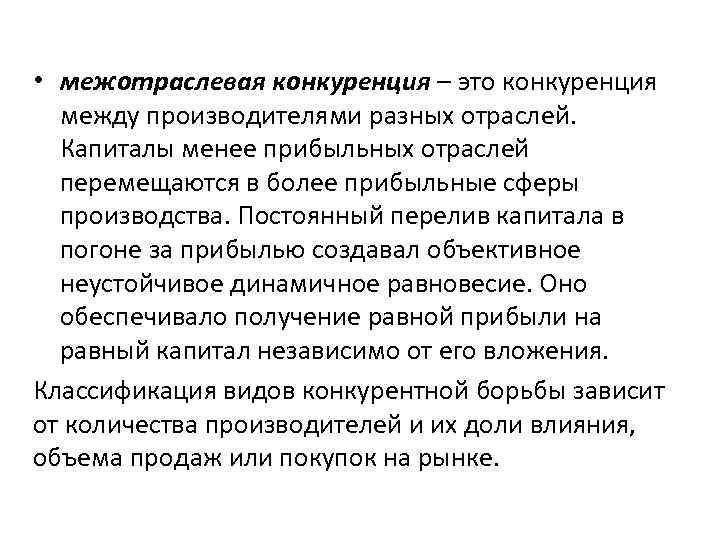 • межотраслевая конкуренция – это конкуренция между производителями разных отраслей. Капиталы менее прибыльных отраслей перемещаются в более прибыльные сферы производства. Постоянный перелив капитала в погоне за прибылью создавал объективное неустойчивое динамичное равновесие. Оно обеспечивало получение равной прибыли на равный капитал независимо от его вложения.

Классификация видов конкурентной борьбы зависит от количества производителей и их доли влияния, объема продаж или покупок на рынке.